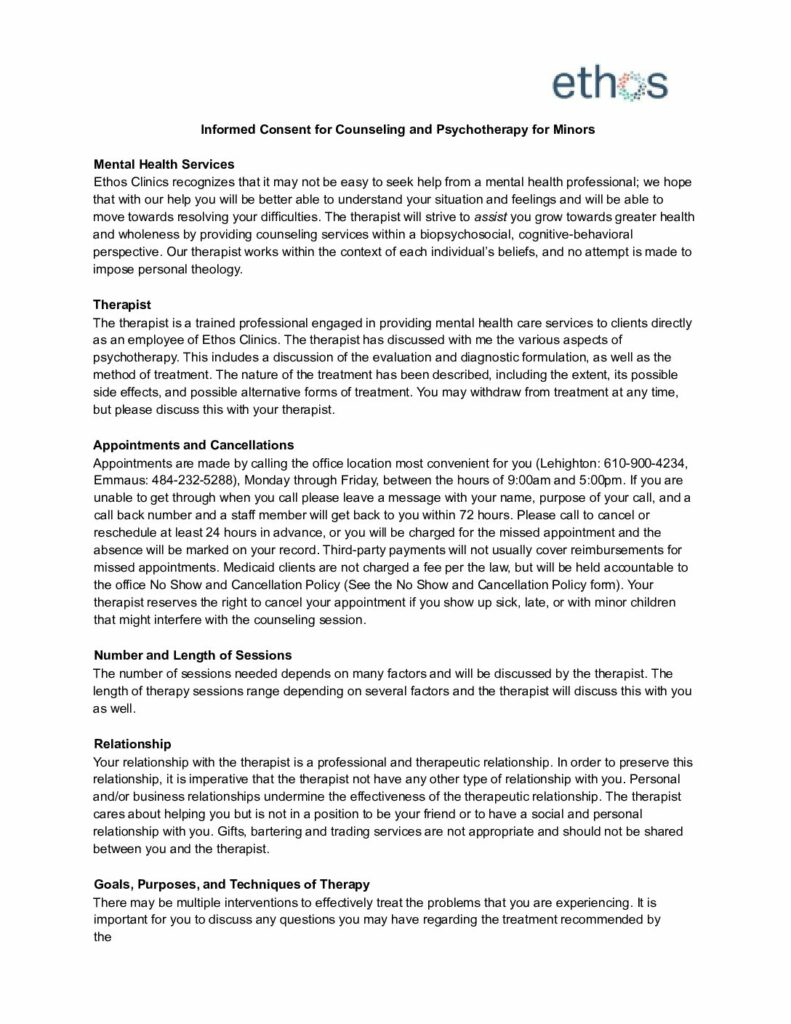 ethos

Informed Consent for Counseling and Psychotherapy for Minors

Mental Health Services
Ethos Clinics recognizes that it may not be easy to seek help from a mental health professional; we hope that with our help you will be better able to understand your situation and feelings and will be able to move towards resolving your difficulties. The therapist will strive to assist you grow towards greater health and wholeness by providing counseling services within a biopsychosocial, cognitive-behavioral perspective. Our therapist works within the context of each individual's beliefs, and no attempt is made to impose personal theology.

Therapist
The therapist is a trained professional engaged in providing mental health care services to clients directly as an employee of Ethos Clinics. The therapist has discussed with me the various aspects of psychotherapy. This includes a discussion of the evaluation and diagnostic formulation, as well as the method of treatment. The nature of the treatment has been described, including the extent, its possible side effects, and possible alternative forms of treatment. You may withdraw from treatment at any time, but please discuss this with your therapist.

Appointments and Cancellations
Appointments are made by calling the office location most convenient for you (Lehighton: 610-900-4234, Emmaus: 484-232-5288), Monday through Friday, between the hours of 9:00am and 5:00pm. If you are unable to get through when you call please leave a message with your name, purpose of your call, and a call back number and a staff member will get back to you within 72 hours. Please call to cancel or reschedule at least 24 hours in advance, or you will be charged for the missed appointment and the absence will be marked on your record. Third-party payments will not usually cover reimbursements for missed appointments. Medicaid clients are not charged a fee per the law, but will be held accountable to the office No Show and Cancellation Policy (See the No Show and Cancellation Policy form). Your therapist reserves the right to cancel your appointment if you show up sick, late, or with minor children that might interfere with the counseling session.

Number and Length of Sessions
The number of sessions needed depends on many factors and will be discussed by the therapist. The length of therapy sessions range depending on several factors and the therapist will discuss this with you as well.

Relationship
Your relationship with the therapist is a professional and therapeutic relationship. In order to preserve this relationship, it is imperative that the therapist not have any other type of relationship with you. Personal and/or business relationships undermine the effectiveness of the therapeutic relationship. The therapist cares about helping you but is not in a position to be your friend or to have a social and personal relationship with you. Gifts, bartering and trading services are not appropriate and should not be shared between you and the therapist.

Goals, Purposes, and Techniques of Therapy
There may be multiple interventions to effectively treat the problems that you are experiencing. It is important for you to discuss any questions you may have regarding the treatment recommended by the